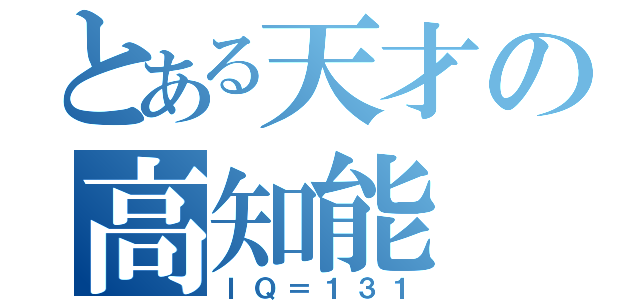 とある天才の
高知能
ＩＱ＝１３１